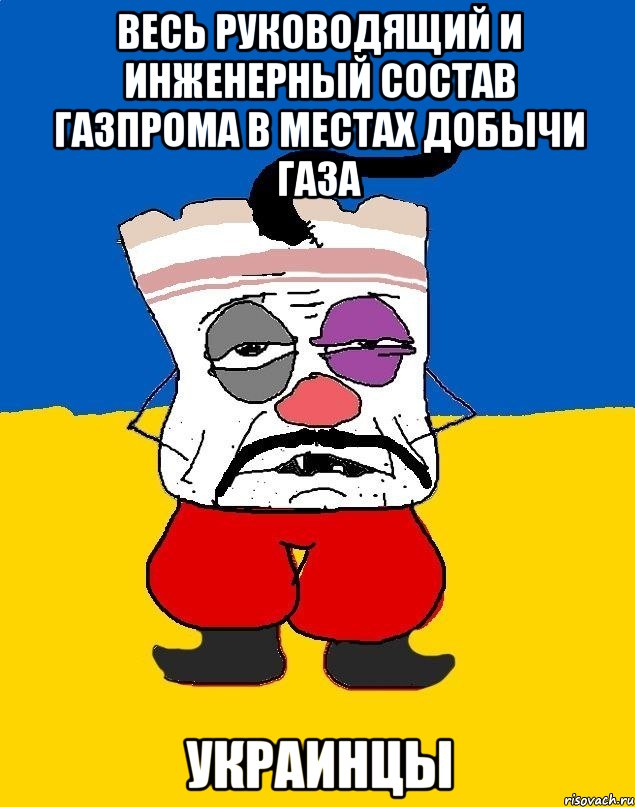 ВЕСЬ РУКОВОДЯЩИЙ И ИНЖЕНЕРНЫЙ СОСТАВ ГАЗПРОМА В МЕСТАХ ДОБЫЧИ ГАЗА

УКРАИНЦЫ

risovach.ru